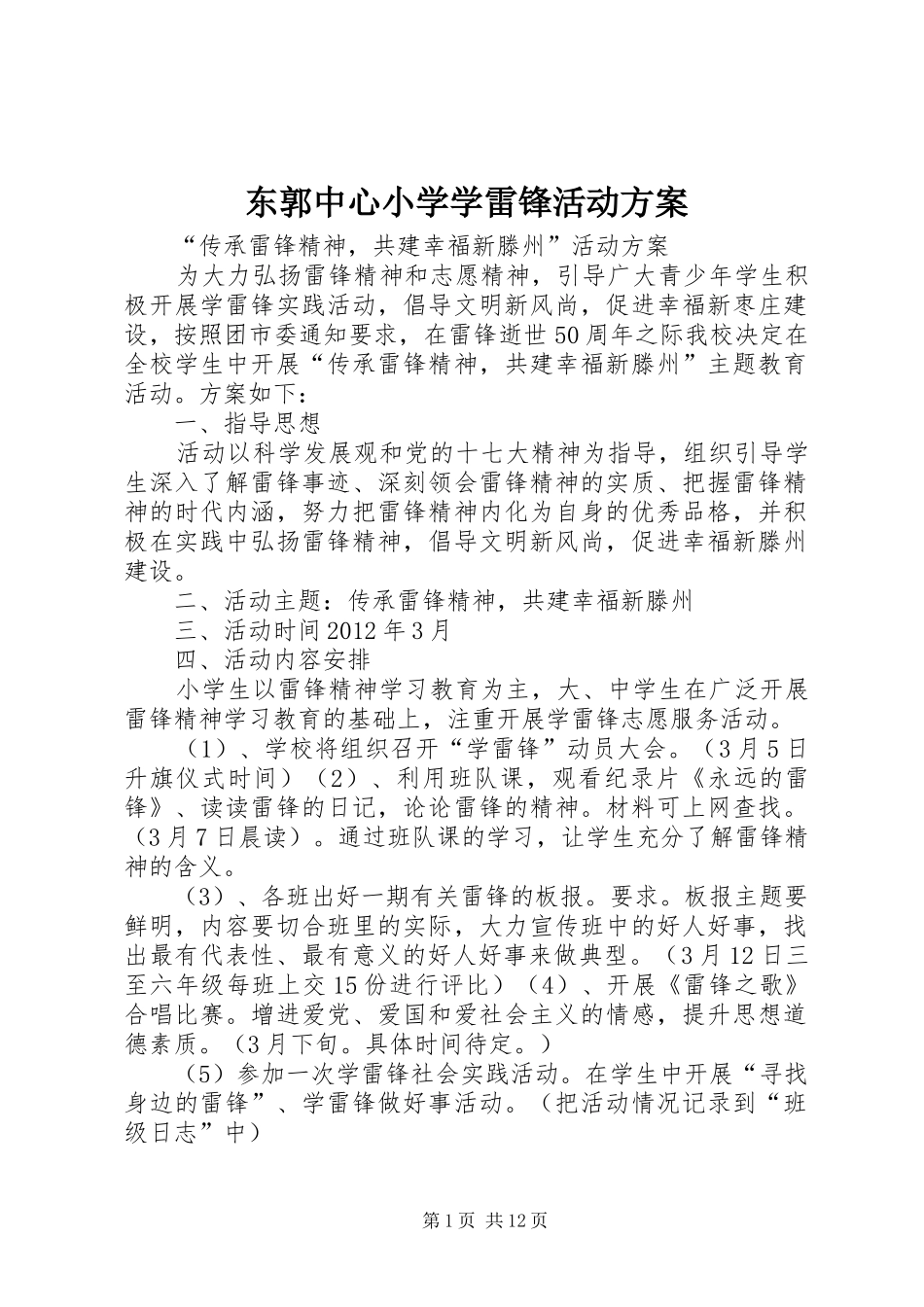 东郭中心小学学雷锋活动方案

“传承雷锋精神，共建幸福新滕州”活动方案

为大力弘扬雷锋精神和志愿精神，引导广大青少年学生积极开展学雷锋实践活动，倡导文明新风尚，促进幸福新枣庄建设，按照团市委通知要求，在雷锋逝世50周年之际我校决定在全校学生中开展“传承雷锋精神，共建幸福新滕州”主题教育活动。方案如下：

一、指导思想

活动以科学发展观和党的十七大精神为指导，组织引导学生深入了解雷锋事迹、深刻领会雷锋精神的实质、把握雷锋精神的时代内涵，努力把雷锋精神内化为自身的优秀品格，并积极在实践中弘扬雷锋精神，倡导文明新风尚，促进幸福新滕州建设。

二、活动主题：传承雷锋精神，共建幸福新滕州

三、活动时间2012年3月

四、活动内容安排

小学生以雷锋精神学习教育为主，大、中学生在广泛开展雷锋精神学习教育的基础上，注重开展学雷锋志愿服务活动。

（1）、学校将组织召开“学雷锋”动员大会。（3月5日升旗仪式时间）（2）、利用班队课，观看纪录片《永远的雷锋》、读读雷锋的日记，论论雷锋的精神。材料可上网查找。（3月7日晨读）。通过班队课的学习，让学生充分了解雷锋精神的含义。

（3）、各班出好一期有关雷锋的板报。要求。板报主题要鲜明，内容要切合班里的实际，大力宣传班中的好人好事，找出最有代表性、最有意义的好人好事来做典型。（3月12日三至六年级每班上交15份进行评比）（4）、开展《雷锋之歌》合唱比赛。增进爱党、爱国和爱社会主义的情感，提升思想道德素质。（3月下旬。具体时间待定。）

（5）参加一次学雷锋社会实践活动。在学生中开展“寻找身边的雷锋”、学雷锋做好事活动。（把活动情况记录到“班级日志”中）

第1页 共12页